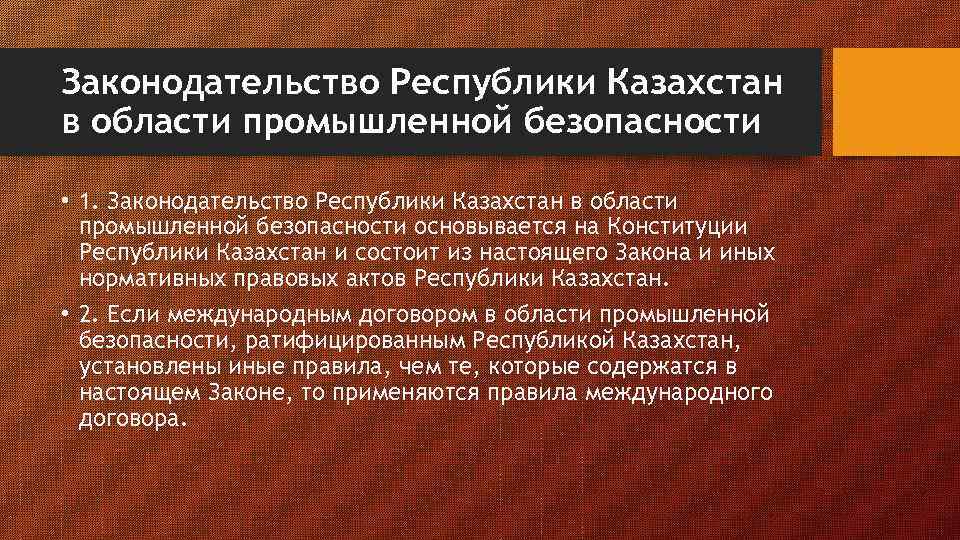 Законодательство Республики Казахстан в области промышленной безопасности

• 1. Законодательство Республики Казахстан в области промышленной безопасности основывается на Конституции Республики Казахстан и состоит из настоящего Закона и иных нормативных правовых актов Республики Казахстан.

• 2. Если международным договором в области промышленной безопасности, ратифицированным Республикой Казахстан, установлены иные правила, чем те, которые содержатся в настоящем Законе, то применяются правила международного договора.